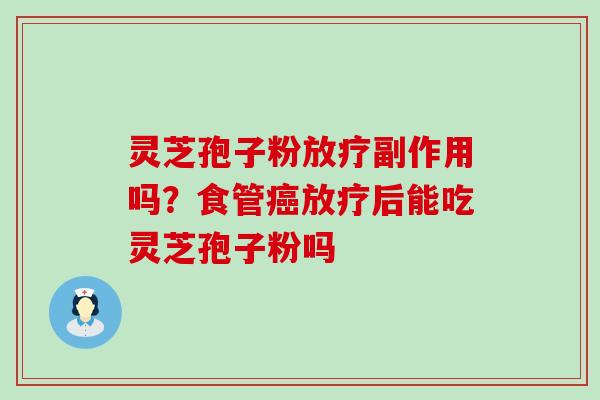 灵芝孢子粉放疗副作用吗？食管癌放疗后能吃灵芝孢子粉吗